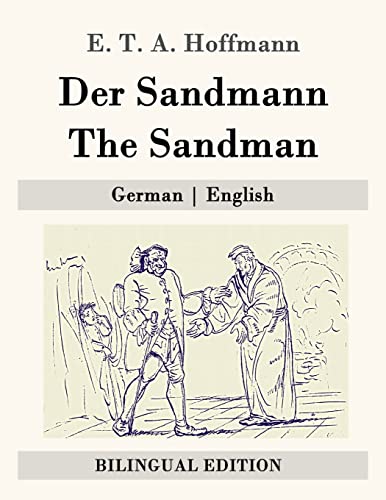 E. T. A. Hoffmann

Der Sandmann
The Sandman

German | English

BILINGUAL EDITION